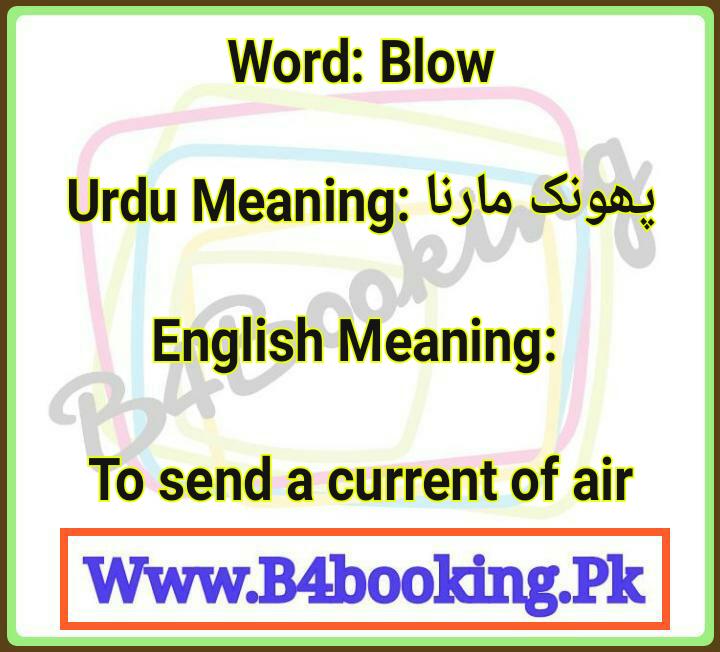 Word: Blow

Urdu Meaning: پھونک مارنا

English Meaning:

To send a current of air

B4Booking

Www.B4booking.Pk